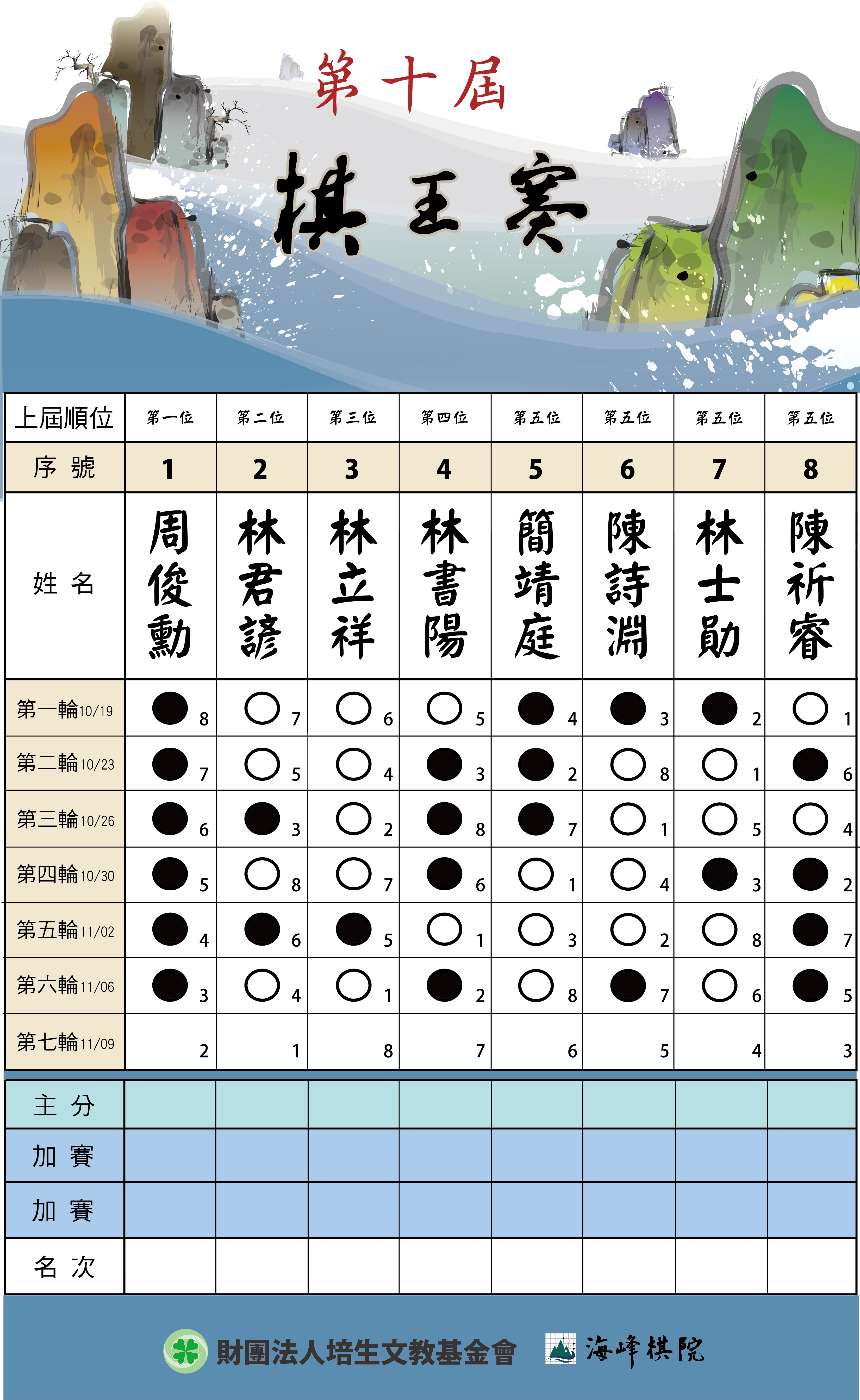 第十屆

棋王賽

| 上屆順位 | 第一位 | 第二位 | 第三位 | 第四位 | 第五位 | 第五位 | 第五位 | 第五位 |
|---|---|---|---|---|---|---|---|---|
| 序 號 | 1 | 2 | 3 | 4 | 5 | 6 | 7 | 8 |
| 姓 名 | 周俊勳 | 林君諺 | 林立祥 | 林書陽 | 簡靖庭 | 陳詩淵 | 林士勛 | 陳祈睿 |
| 第一輪10/19 | ● 8 | ○ 7 | ○ 6 | ○ 5 | ● 4 | ● 3 | ● 2 | ○ 1 |
| 第二輪10/23 | ● 7 | ○ 5 | ○ 4 | ● 3 | ● 2 | ○ 8 | ○ 1 | ● 6 |
| 第三輪10/26 | ● 6 | ● 3 | ○ 2 | ● 8 | ● 7 | ○ 1 | ○ 5 | ○ 4 |
| 第四輪10/30 | ● 5 | ○ 8 | ○ 7 | ● 6 | ○ 1 | ○ 4 | ● 3 | ● 2 |
| 第五輪11/02 | ● 4 | ● 6 | ● 5 | ○ 1 | ○ 3 | ○ 2 | ○ 8 | ● 7 |
| 第六輪11/06 | ● 3 | ○ 4 | ○ 1 | ● 2 | ○ 8 | ● 7 | ○ 6 | ● 5 |
| 第七輪11/09 | 2 | 1 | 8 | 7 | 6 | 5 | 4 | 3 |
| 主 分 | | | | | | | | |
| 加 賽 | | | | | | | | |
| 加 賽 | | | | | | | | |
| 名 次 | | | | | | | | |

財團法人培生文教基金會 海峰棋院